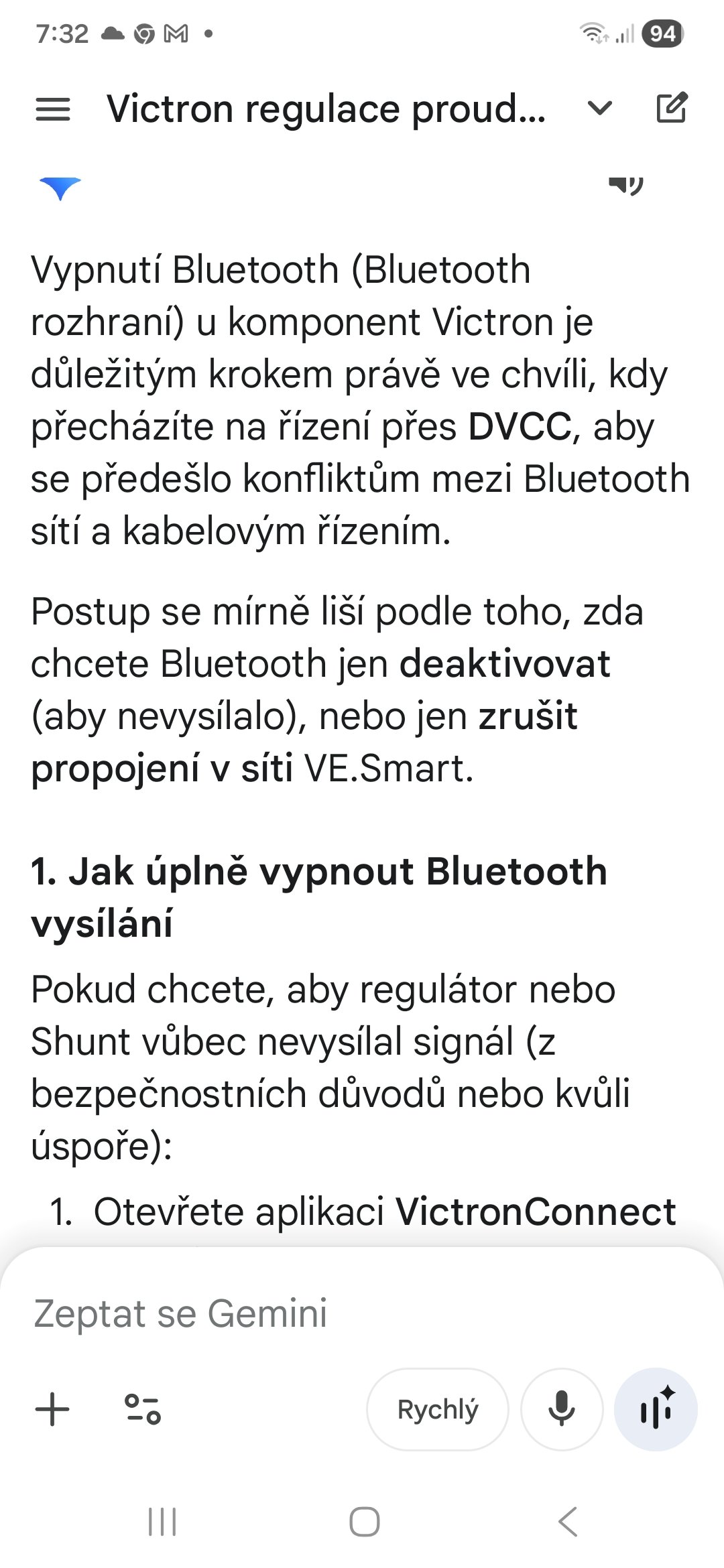 7:32 94

Victron regulace proud...

Vypnutí Bluetooth (Bluetooth rozhraní) u komponent Victron je důležitým krokem právě ve chvíli, kdy přecházíte na řízení přes DVCC, aby se předešlo konfliktům mezi Bluetooth sítí a kabelovým řízením.

Postup se mírně liší podle toho, zda chcete Bluetooth jen deaktivovat (aby nevysílalo), nebo jen zrušit propojení v síti VE.Smart.

1. Jak úplně vypnout Bluetooth vysílání

Pokud chcete, aby regulátor nebo Shunt vůbec nevysílal signál (z bezpečnostních důvodů nebo kvůli úspoře):

1. Otevřete aplikaci VictronConnect

Zeptat se Gemini

Rychlý